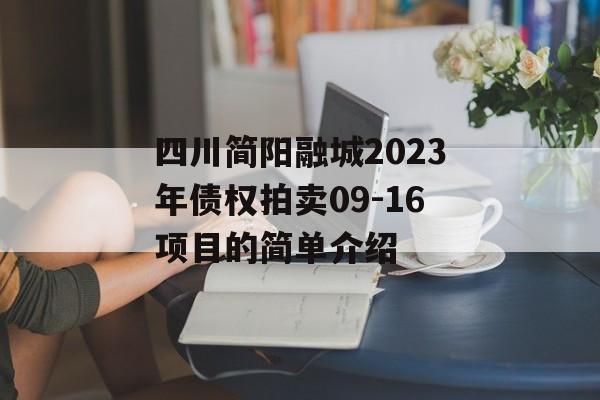 四川简阳融城2023年债权拍卖09-16项目的简单介绍